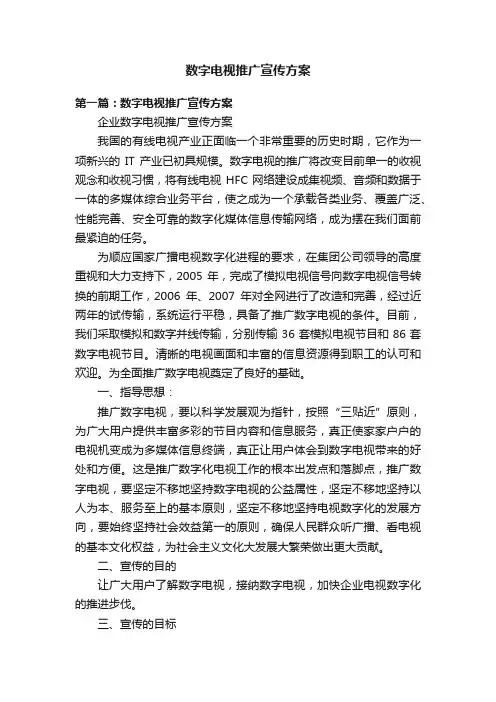 数字电视推广宣传方案

第一篇：数字电视推广宣传方案

企业数字电视推广宣传方案

我国的有线电视产业正面临一个非常重要的历史时期，它作为一项新兴的 IT 产业已初具规模。数字电视的推广将改变目前单一的收视观念和收视习惯，将有线电视 HFC 网络建设成集视频、音频和数据于一体的多媒体综合业务平台，使之成为一个承载各类业务、覆盖广泛、性能完善、安全可靠的数字化媒体信息传输网络，成为摆在我们面前最紧迫的任务。

为顺应国家广播电视数字化进程的要求，在集团公司领导的高度重视和大力支持下，2005 年，完成了模拟电视信号向数字电视信号转换的前期工作，2006 年、2007 年对全网进行了改造和完善，经过近两年的试传输，系统运行平稳，具备了推广数字电视的条件。目前，我们采取模拟和数字并线传输，分别传输 36 套模拟电视节目和 86 套数字电视节目。清晰的电视画面和丰富的信息资源得到职工的认可和欢迎。为全面推广数字电视奠定了良好的基础。

一、指导思想：

推广数字电视，要以科学发展观为指针，按照“三贴近”原则，为广大用户提供丰富多彩的节目内容和信息服务，真正使家家户户的电视机变成为多媒体信息终端，真正让用户体会到数字电视带来的好处和方便。这是推广数字化电视工作的根本出发点和落脚点，推广数字电视，要坚定不移地坚持数字电视的公益属性，坚定不移地坚持以人为本、服务至上的基本原则，坚定不移地坚持电视数字化的发展方向，要始终坚持社会效益第一的原则，确保人民群众听广播、看电视的基本文化权益，为社会主义文化大发展大繁荣做出更大贡献。

二、宣传的目的

让广大用户了解数字电视，接纳数字电视，加快企业电视数字化的推进步伐。

三、宣传的目标